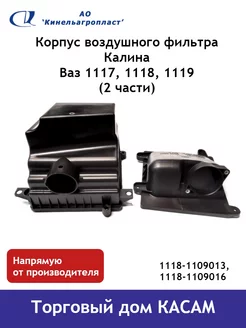 АО
'Кинельагропласт'

Корпус воздушного фильтра
Калина
Ваз 1117, 1118, 1119
(2 части)

Напрямую
от производителя

1118-1109013,
1118-1109016

Торговый дом КАСАМ